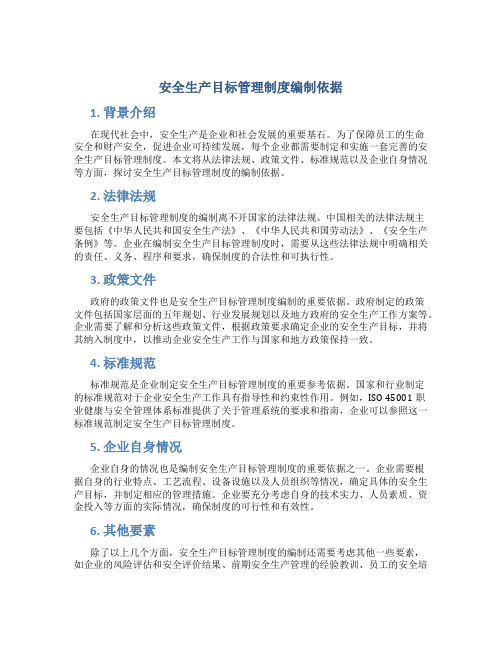 安全生产目标管理制度编制依据

1. 背景介绍

在现代社会中，安全生产是企业和社会发展的重要基石。为了保障员工的生命安全和财产安全，促进企业可持续发展，每个企业都需要制定和实施一套完善的安全生产目标管理制度。本文将从法律法规、政策文件、标准规范以及企业自身情况等方面，探讨安全生产目标管理制度的编制依据。

2. 法律法规

安全生产目标管理制度的编制离不开国家的法律法规。中国相关的法律法规主要包括《中华人民共和国安全生产法》、《中华人民共和国劳动法》、《安全生产条例》等。企业在编制安全生产目标管理制度时，需要从这些法律法规中明确相关的责任、义务、程序和要求，确保制度的合法性和可执行性。

3. 政策文件

政府的政策文件也是安全生产目标管理制度编制的重要依据。政府制定的政策文件包括国家层面的五年规划、行业发展规划以及地方政府的安全生产工作方案等。企业需要了解和分析这些政策文件，根据政策要求确定企业的安全生产目标，并将其纳入制度中，以推动企业安全生产工作与国家和地方政策保持一致。

4. 标准规范

标准规范是企业制定安全生产目标管理制度的重要参考依据。国家和行业制定的标准规范对于企业安全生产工作具有指导性和约束性作用。例如，ISO 45001 职业健康与安全管理体系标准提供了关于管理系统的要求和指南，企业可以参照这一标准规范制定安全生产目标管理制度。

5. 企业自身情况

企业自身的情况也是编制安全生产目标管理制度的重要依据之一。企业需要根据自身的行业特点、工艺流程、设备设施以及人员组织等情况，确定具体的安全生产目标，并制定相应的管理措施。企业要充分考虑自身的技术实力、人员素质、资金投入等方面的实际情况，确保制度的可行性和有效性。

6. 其他要素

除了以上几个方面，安全生产目标管理制度的编制还需要考虑其他一些要素，如企业的风险评估和安全评价结果、前期安全生产管理的经验教训、员工的安全培